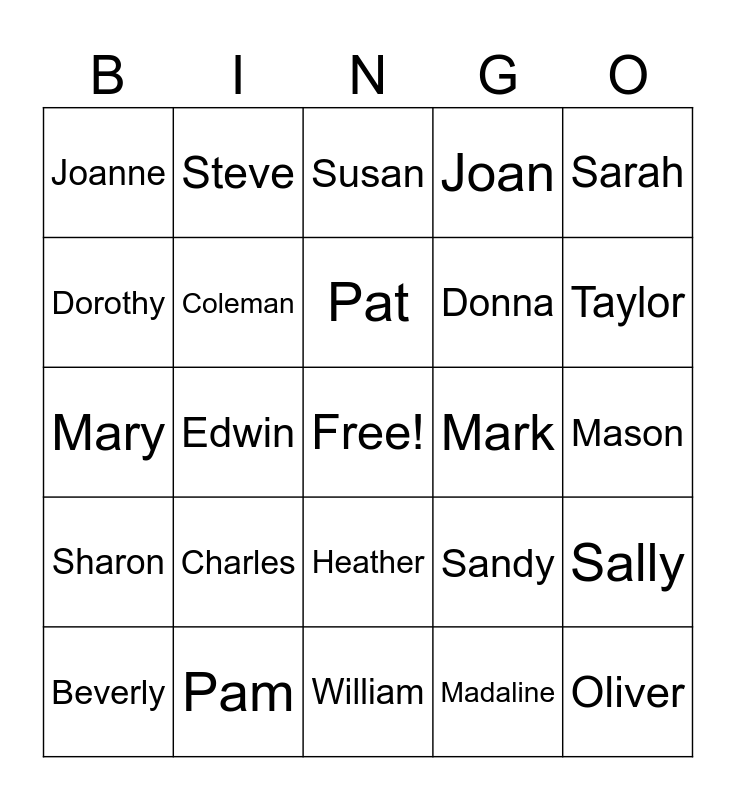 | B | I | N | G | O |
|---|---|---|---|---|
| Joanne | Steve | Susan | Joan | Sarah |
| Dorothy | Coleman | Pat | Donna | Taylor |
| Mary | Edwin | Free! | Mark | Mason |
| Sharon | Charles | Heather | Sandy | Sally |
| Beverly | Pam | William | Madaline | Oliver |